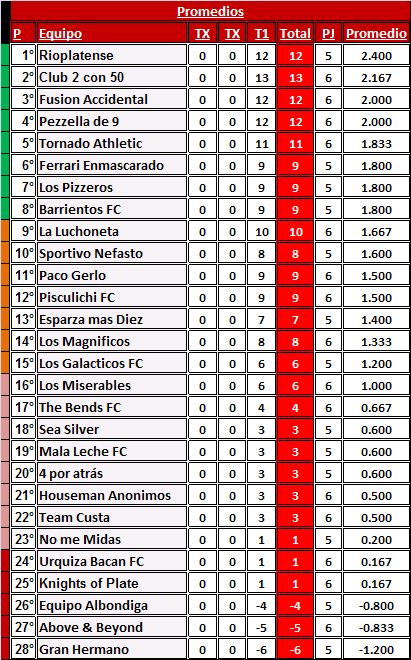 Promedios

| P | Equipo | TX | TX | T1 | Total | PJ | Promedio |
|---|---|---|---|---|---|---|---|
| 1° | Rioplatense | 0 | 0 | 12 | 12 | 5 | 2.400 |
| 2° | Club 2 con 50 | 0 | 0 | 13 | 13 | 6 | 2.167 |
| 3° | Fusion Accidental | 0 | 0 | 12 | 12 | 6 | 2.000 |
| 4° | Pezzella de 9 | 0 | 0 | 12 | 12 | 6 | 2.000 |
| 5° | Tornado Athletic | 0 | 0 | 11 | 11 | 6 | 1.833 |
| 6° | Ferrari Enmascarado | 0 | 0 | 9 | 9 | 5 | 1.800 |
| 7° | Los Pizzeros | 0 | 0 | 9 | 9 | 5 | 1.800 |
| 8° | Barrientos FC | 0 | 0 | 9 | 9 | 5 | 1.800 |
| 9° | La Luchoneta | 0 | 0 | 10 | 10 | 6 | 1.667 |
| 10° | Sportivo Nefasto | 0 | 0 | 8 | 8 | 5 | 1.600 |
| 11° | Paco Gerlo | 0 | 0 | 9 | 9 | 6 | 1.500 |
| 12° | Pisculichi FC | 0 | 0 | 9 | 9 | 6 | 1.500 |
| 13° | Esparza mas Diez | 0 | 0 | 7 | 7 | 5 | 1.400 |
| 14° | Los Magnificos | 0 | 0 | 8 | 8 | 6 | 1.333 |
| 15° | Los Galacticos FC | 0 | 0 | 6 | 6 | 5 | 1.200 |
| 16° | Los Miserables | 0 | 0 | 6 | 6 | 6 | 1.000 |
| 17° | The Bends FC | 0 | 0 | 4 | 4 | 6 | 0.667 |
| 18° | Sea Silver | 0 | 0 | 3 | 3 | 5 | 0.600 |
| 19° | Mala Leche FC | 0 | 0 | 3 | 3 | 5 | 0.600 |
| 20° | 4 por atrás | 0 | 0 | 3 | 3 | 5 | 0.600 |
| 21° | Houseman Anonimos | 0 | 0 | 3 | 3 | 6 | 0.500 |
| 22° | Team Custa | 0 | 0 | 3 | 3 | 6 | 0.500 |
| 23° | No me Midas | 0 | 0 | 1 | 1 | 5 | 0.200 |
| 24° | Urquiza Bacan FC | 0 | 0 | 1 | 1 | 6 | 0.167 |
| 25° | Knights of Plate | 0 | 0 | 1 | 1 | 6 | 0.167 |
| 26° | Equipo Albondiga | 0 | 0 | -4 | -4 | 5 | -0.800 |
| 27° | Above & Beyond | 0 | 0 | -5 | -5 | 6 | -0.833 |
| 28° | Gran Hermano | 0 | 0 | -6 | -6 | 5 | -1.200 |